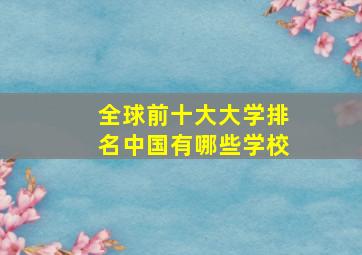 全球前十大大学排名中国有哪些学校